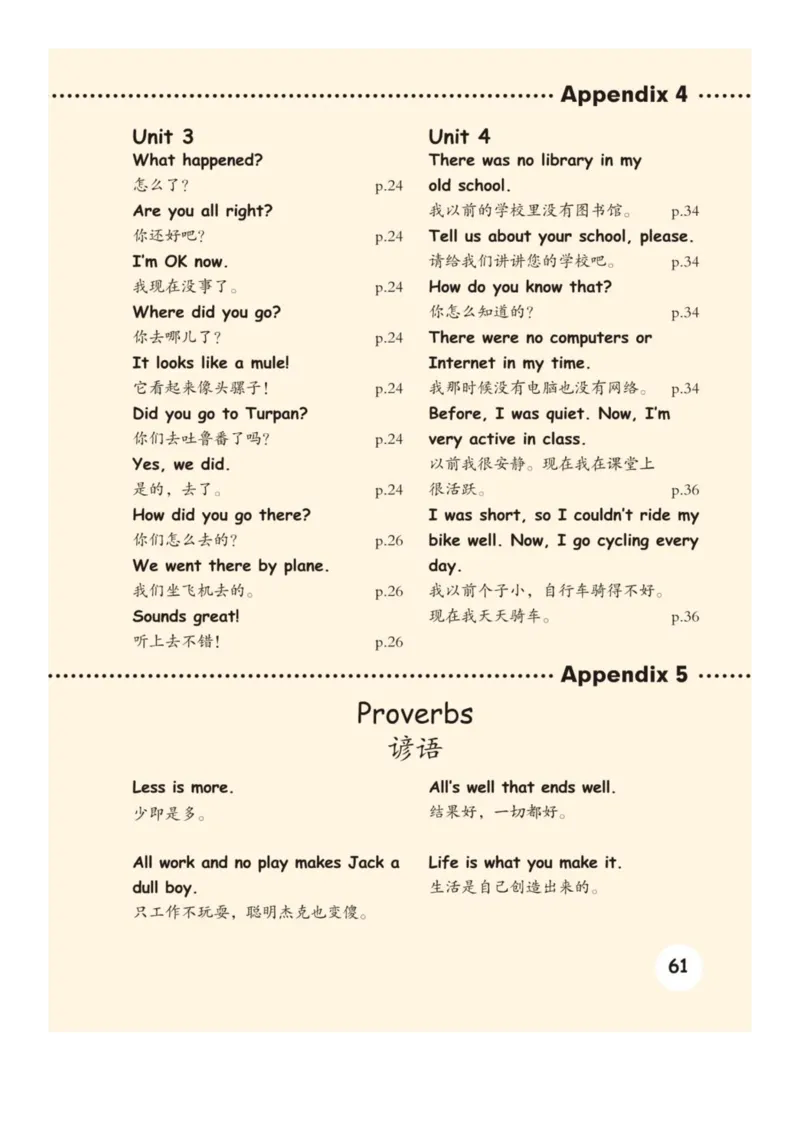 Appendix 4

Unit 3
What happened?
怎么了？ p.24
Are you all right?
你还好吧？ p.24
I'm OK now.
我现在没事了。 p.24
Where did you go?
你去哪儿了？ p.24
It looks like a mule!
它看起来像头骡子！ p.24
Did you go to Turpan?
你们去吐鲁番了吗？ p.24
Yes, we did.
是的，去了。 p.24
How did you go there?
你们怎么去的？ p.26
We went there by plane.
我们坐飞机去的。 p.26
Sounds great!
听上去不错！ p.26

Unit 4
There was no library in my old school.
我以前的学校里没有图书馆。 p.34
Tell us about your school, please.
请给我们讲讲您的学校吧。 p.34
How do you know that?
你怎么知道的？ p.34
There were no computers or Internet in my time.
我那时候没有电脑也没有网络。 p.34
Before, I was quiet. Now, I'm very active in class.
以前我很安静。现在我在课堂上很活跃。 p.36
I was short, so I couldn't ride my bike well. Now, I go cycling every day.
我以前个子小，自行车骑得不好。现在我天天骑车。 p.36

Appendix 5

Proverbs
谚语

Less is more.
少即是多。

All work and no play makes Jack a dull boy.
只工作不玩耍，聪明杰克也变傻。

All's well that ends well.
结果好，一切都好。

Life is what you make it.
生活是自己创造出来的。

61